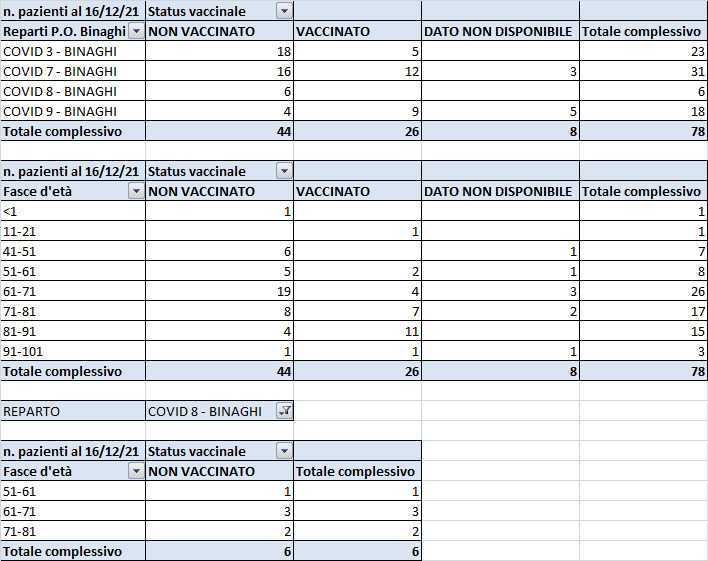 | n. pazienti al 16/12/21 | Status vaccinale | | | |
|---|---|---|---|---|
| Reparti P.O. Binaghi | NON VACCINATO | VACCINATO | DATO NON DISPONIBILE | Totale complessivo |
| COVID 3 - BINAGHI | 18 | 5 | | 23 |
| COVID 7 - BINAGHI | 16 | 12 | 3 | 31 |
| COVID 8 - BINAGHI | 6 | | | 6 |
| COVID 9 - BINAGHI | 4 | 9 | 5 | 18 |
| Totale complessivo | 44 | 26 | 8 | 78 |

| n. pazienti al 16/12/21 | Status vaccinale | | | |
|---|---|---|---|---|
| Fasce d'età | NON VACCINATO | VACCINATO | DATO NON DISPONIBILE | Totale complessivo |
| <1 | 1 | | | 1 |
| 11-21 | | 1 | | 1 |
| 41-51 | 6 | | 1 | 7 |
| 51-61 | 5 | 2 | 1 | 8 |
| 61-71 | 19 | 4 | 3 | 26 |
| 71-81 | 8 | 7 | 2 | 17 |
| 81-91 | 4 | 11 | | 15 |
| 91-101 | 1 | 1 | 1 | 3 |
| Totale complessivo | 44 | 26 | 8 | 78 |

| REPARTO | COVID 8 - BINAGHI |
|---|---|

| n. pazienti al 16/12/21 | Status vaccinale | |
|---|---|---|
| Fasce d'età | NON VACCINATO | Totale complessivo |
| 51-61 | 1 | 1 |
| 61-71 | 3 | 3 |
| 71-81 | 2 | 2 |
| Totale complessivo | 6 | 6 |